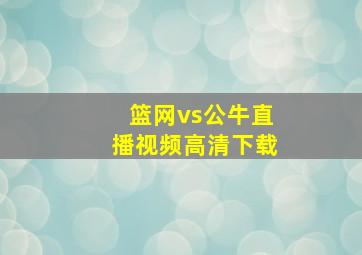 篮网vs公牛直播视频高清下载